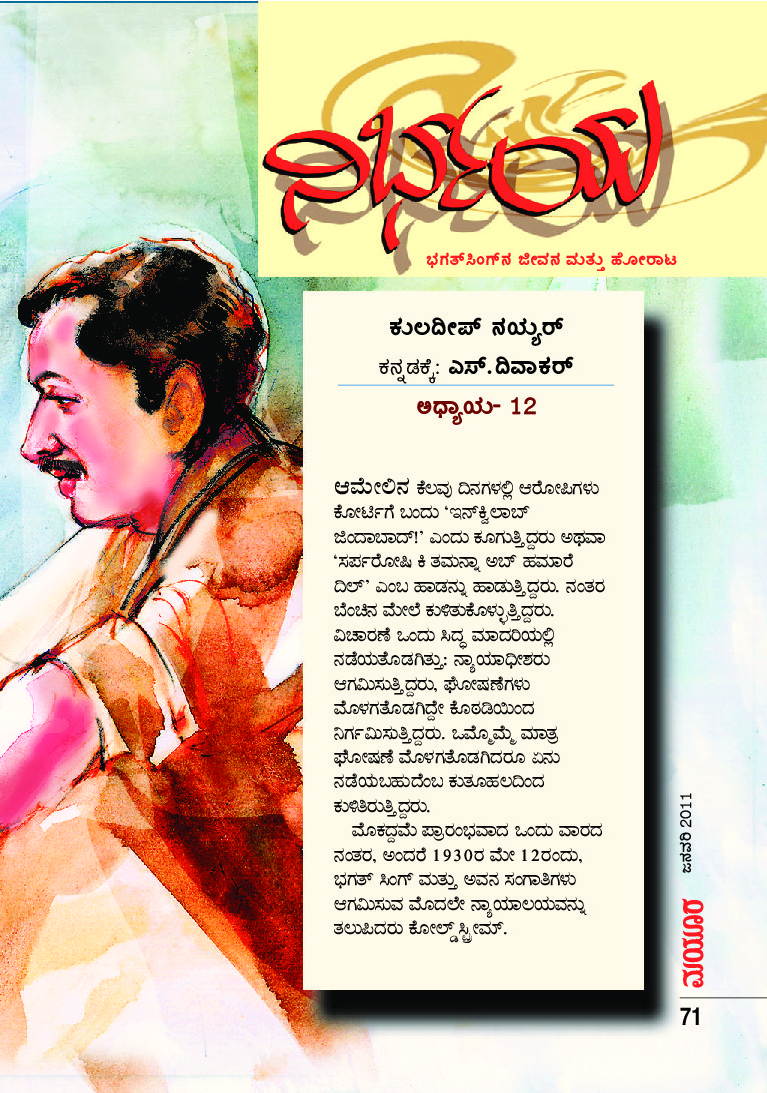 ನಿರ್ಭಯ

ಭಗತ್‌ಸಿಂಗ್‌ನ ಜೀವನ ಮತ್ತು ಹೋರಾಟ

ಕುಲದೀಪ್ ನಯ್ಯರ್

ಕನ್ನಡಕ್ಕೆ: ಎಸ್.ದಿವಾಕರ್

ಅಧ್ಯಾಯ- 12

ಆಮೇಲಿನ ಕೆಲವು ದಿನಗಳಲ್ಲಿ ಆರೋಪಿಗಳು ಕೋರ್ಟಿಗೆ ಬಂದು 'ಇನ್‌ಕ್ವಿಲಾಬ್ ಜಿಂದಾಬಾದ್!' ಎಂದು ಕೂಗುತ್ತಿದ್ದರು ಅಥವಾ 'ಸರ್ಫರೋಷಿ ಕಿ ತಮನ್ನಾ ಅಬ್ ಹಮಾರೆ ದಿಲ್' ಎಂಬ ಹಾಡನ್ನು ಹಾಡುತ್ತಿದ್ದರು. ನಂತರ ಬೆಂಚಿನ ಮೇಲೆ ಕುಳಿತುಕೊಳ್ಳುತ್ತಿದ್ದರು. ವಿಚಾರಣೆ ಒಂದು ಸಿದ್ಧ ಮಾದರಿಯಲ್ಲಿ ನಡೆಯತೊಡಗಿತ್ತು: ನ್ಯಾಯಾಧೀಶರು ಆಗಮಿಸುತ್ತಿದ್ದರು, ಘೋಷಣೆಗಳು ಮೊಳಗತೊಡಗಿದ್ದೇ ಕೊಠಡಿಯಿಂದ ನಿರ್ಗಮಿಸುತ್ತಿದ್ದರು. ಒಮ್ಮೊಮ್ಮೆ ಮಾತ್ರ ಘೋಷಣೆ ಮೊಳಗತೊಡಗಿದರೂ ಏನು ನಡೆಯಬಹುದೆಂಬ ಕುತೂಹಲದಿಂದ ಕುಳಿತಿರುತ್ತಿದ್ದರು.

ಮೊಕದ್ದಮೆ ಪ್ರಾರಂಭವಾದ ಒಂದು ವಾರದ ನಂತರ, ಅಂದರೆ 1930ರ ಮೇ 12ರಂದು, ಭಗತ್ ಸಿಂಗ್ ಮತ್ತು ಅವನ ಸಂಗಾತಿಗಳು ಆಗಮಿಸುವ ಮೊದಲೇ ನ್ಯಾಯಾಲಯವನ್ನು ತಲುಪಿದರು ಕೋಲ್ಡ್‌ಸ್ಟ್ರೀಮ್.

ಜನವರಿ 2011

ಮಯೂರ

71